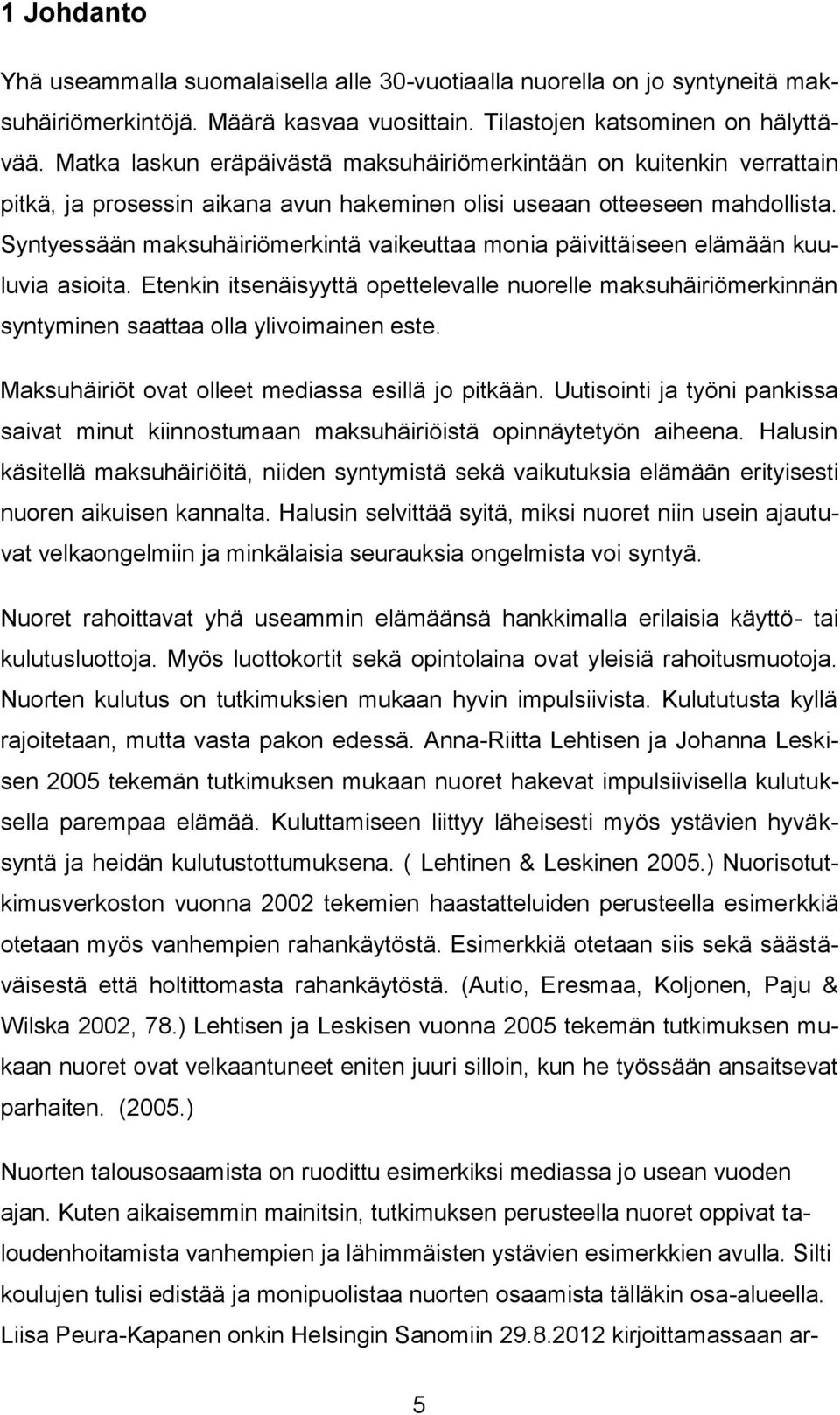 1 Johdanto

Yhä useammalla suomalaisella alle 30-vuotiaalla nuorella on jo syntyneitä maksuhäiriömerkintöjä. Määrä kasvaa vuosittain. Tilastojen katsominen on hälyttävää. Matka laskun eräpäivästä maksuhäiriömerkintään on kuitenkin verrattain pitkä, ja prosessin aikana avun hakeminen olisi useaan otteeseen mahdollista. Syntyessään maksuhäiriömerkintä vaikeuttaa monia päivittäiseen elämään kuuluvia asioita. Etenkin itsenäisyyttä opettelevalle nuorelle maksuhäiriömerkinnän syntyminen saattaa olla ylivoimainen este.

Maksuhäiriöt ovat olleet mediassa esillä jo pitkään. Uutisointi ja työni pankissa saivat minut kiinnostumaan maksuhäiriöistä opinnäytetyön aiheena. Halusin käsitellä maksuhäiriöitä, niiden syntymistä sekä vaikutuksia elämään erityisesti nuoren aikuisen kannalta. Halusin selvittää syitä, miksi nuoret niin usein ajautuvat velkaongelmiin ja minkälaisia seurauksia ongelmista voi syntyä.

Nuoret rahoittavat yhä useammin elämäänsä hankkimalla erilaisia käyttö- tai kulutusluottoja. Myös luottokortit sekä opintolaina ovat yleisiä rahoitusmuotoja. Nuorten kulutus on tutkimuksien mukaan hyvin impulsiivista. Kulututusta kyllä rajoitetaan, mutta vasta pakon edessä. Anna-Riitta Lehtisen ja Johanna Leskisen 2005 tekemän tutkimuksen mukaan nuoret hakevat impulsiivisella kulutuksella parempaa elämää. Kuluttamiseen liittyy läheisesti myös ystävien hyväksyntä ja heidän kulutustottumuksena. ( Lehtinen & Leskinen 2005.) Nuorisotutkimusverkoston vuonna 2002 tekemien haastatteluiden perusteella esimerkkiä otetaan myös vanhempien rahankäytöstä. Esimerkkiä otetaan siis sekä säästäväisestä että holtittomasta rahankäytöstä. (Autio, Eresmaa, Koljonen, Paju & Wilska 2002, 78.) Lehtisen ja Leskisen vuonna 2005 tekemän tutkimuksen mukaan nuoret ovat velkaantuneet eniten juuri silloin, kun he työssään ansaitsevat parhaiten. (2005.)

Nuorten talousosaamista on ruodittu esimerkiksi mediassa jo usean vuoden ajan. Kuten aikaisemmin mainitsin, tutkimuksen perusteella nuoret oppivat taloudenhoitamista vanhempien ja lähimmäisten ystävien esimerkkien avulla. Silti koulujen tulisi edistää ja monipuolistaa nuorten osaamista tälläkin osa-alueella. Liisa Peura-Kapanen onkin Helsingin Sanomiin 29.8.2012 kirjoittamassaan ar-

5